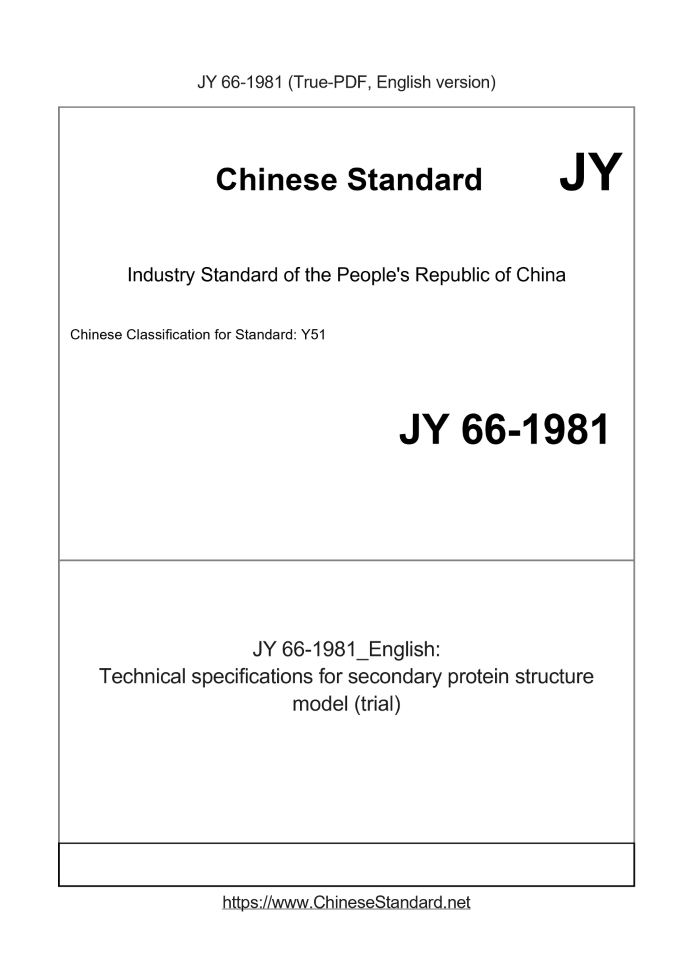 JY 66-1981 (True-PDF, English version)

Chinese Standard JY

Industry Standard of the People's Republic of China

Chinese Classification for Standard: Y51

JY 66-1981

JY 66-1981_English:
Technical specifications for secondary protein structure model (trial)

https://www.ChineseStandard.net